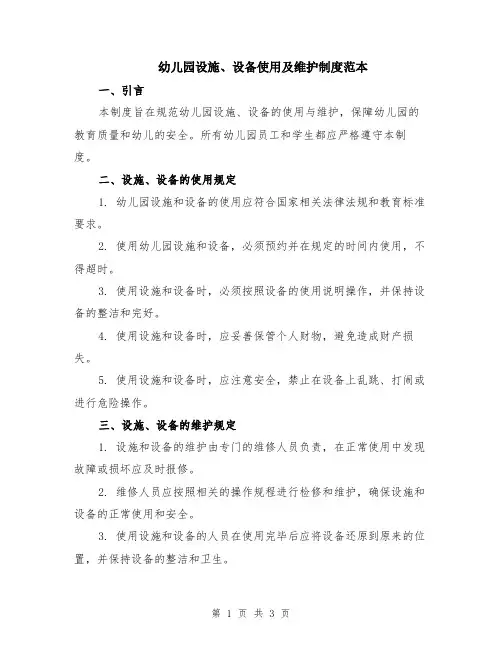 幼儿园设施、设备使用及维护制度范本

一、引言

本制度旨在规范幼儿园设施、设备的使用与维护，保障幼儿园的教育质量和幼儿的安全。所有幼儿园员工和学生都应严格遵守本制度。

二、设施、设备的使用规定

1. 幼儿园设施和设备的使用应符合国家相关法律法规和教育标准要求。

2. 使用幼儿园设施和设备，必须预约并在规定的时间内使用，不得超时。

3. 使用设施和设备时，必须按照设备的使用说明操作，并保持设备的整洁和完好。

4. 使用设施和设备时，应妥善保管个人财物，避免造成财产损失。

5. 使用设施和设备时，应注意安全，禁止在设备上乱跳、打闹或进行危险操作。

三、设施、设备的维护规定

1. 设施和设备的维护由专门的维修人员负责，在正常使用中发现故障或损坏应及时报修。

2. 维修人员应按照相关的操作规程进行检修和维护，确保设施和设备的正常使用和安全。

3. 使用设施和设备的人员在使用完毕后应将设备还原到原来的位置，并保持设备的整洁和卫生。

第 1 页 共 3 页